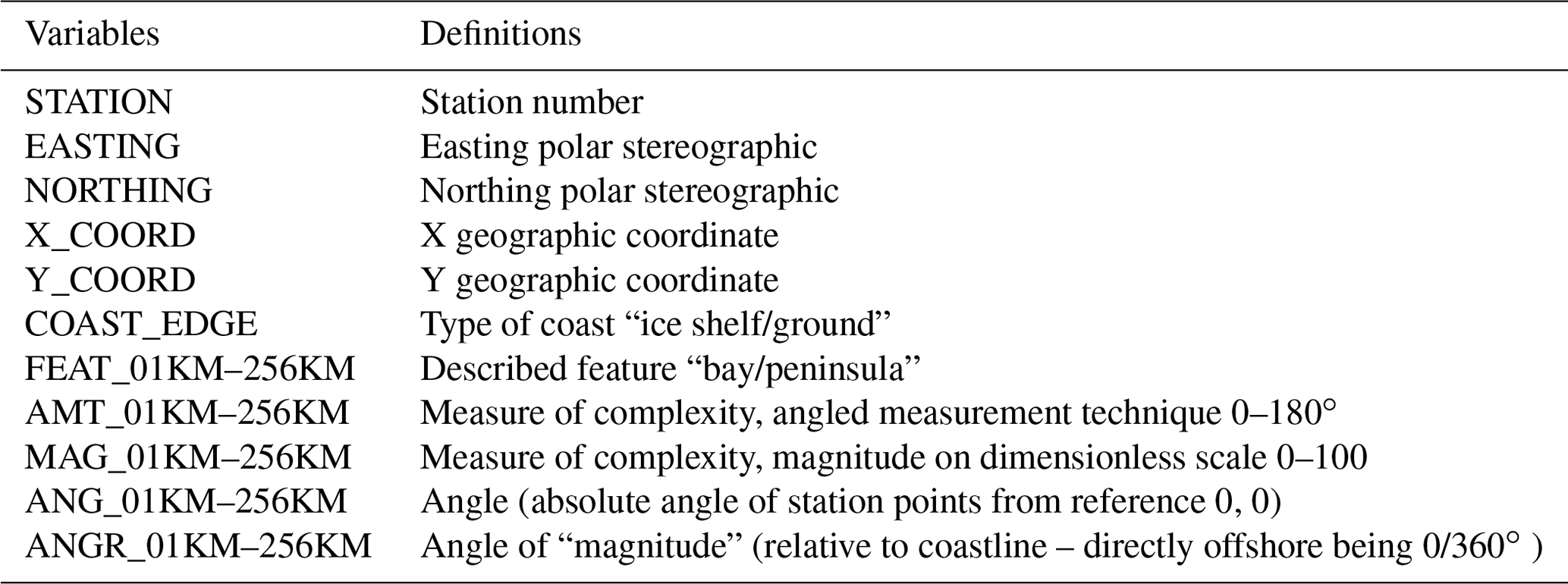 | Variables | Definitions |
|---|---|
| STATION | Station number |
| EASTING | Easting polar stereographic |
| NORTHING | Northing polar stereographic |
| X_COORD | X geographic coordinate |
| Y_COORD | Y geographic coordinate |
| COAST_EDGE | Type of coast "ice shelf/ground" |
| FEAT_01KM–256KM | Described feature "bay/peninsula" |
| AMT_01KM–256KM | Measure of complexity, angled measurement technique 0–180° |
| MAG_01KM–256KM | Measure of complexity, magnitude on dimensionless scale 0–100 |
| ANG_01KM–256KM | Angle (absolute angle of station points from reference 0, 0) |
| ANGR_01KM–256KM | Angle of "magnitude" (relative to coastline – directly offshore being 0/360° ) |